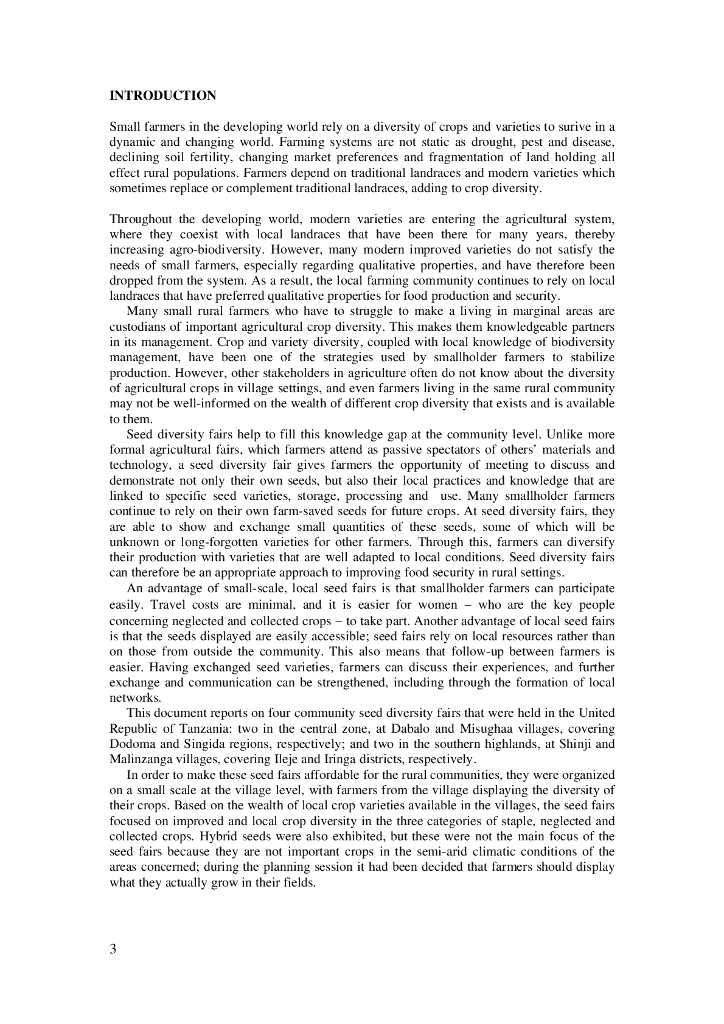 INTRODUCTION

Small farmers in the developing world rely on a diversity of crops and varieties to surive in a dynamic and changing world. Farming systems are not static as drought, pest and disease, declining soil fertility, changing market preferences and fragmentation of land holding all effect rural populations. Farmers depend on traditional landraces and modern varieties which sometimes replace or complement traditional landraces, adding to crop diversity.

Throughout the developing world, modern varieties are entering the agricultural system, where they coexist with local landraces that have been there for many years, thereby increasing agro-biodiversity. However, many modern improved varieties do not satisfy the needs of small farmers, especially regarding qualitative properties, and have therefore been dropped from the system. As a result, the local farming community continues to rely on local landraces that have preferred qualitative properties for food production and security.

Many small rural farmers who have to struggle to make a living in marginal areas are custodians of important agricultural crop diversity. This makes them knowledgeable partners in its management. Crop and variety diversity, coupled with local knowledge of biodiversity management, have been one of the strategies used by smallholder farmers to stabilize production. However, other stakeholders in agriculture often do not know about the diversity of agricultural crops in village settings, and even farmers living in the same rural community may not be well-informed on the wealth of different crop diversity that exists and is available to them.

Seed diversity fairs help to fill this knowledge gap at the community level. Unlike more formal agricultural fairs, which farmers attend as passive spectators of others' materials and technology, a seed diversity fair gives farmers the opportunity of meeting to discuss and demonstrate not only their own seeds, but also their local practices and knowledge that are linked to specific seed varieties, storage, processing and use. Many smallholder farmers continue to rely on their own farm-saved seeds for future crops. At seed diversity fairs, they are able to show and exchange small quantities of these seeds, some of which will be unknown or long-forgotten varieties for other farmers. Through this, farmers can diversify their production with varieties that are well adapted to local conditions. Seed diversity fairs can therefore be an appropriate approach to improving food security in rural settings.

An advantage of small-scale, local seed fairs is that smallholder farmers can participate easily. Travel costs are minimal, and it is easier for women – who are the key people concerning neglected and collected crops – to take part. Another advantage of local seed fairs is that the seeds displayed are easily accessible; seed fairs rely on local resources rather than on those from outside the community. This also means that follow-up between farmers is easier. Having exchanged seed varieties, farmers can discuss their experiences, and further exchange and communication can be strengthened, including through the formation of local networks.

This document reports on four community seed diversity fairs that were held in the United Republic of Tanzania: two in the central zone, at Dabalo and Misughaa villages, covering Dodoma and Singida regions, respectively; and two in the southern highlands, at Shinji and Malinzanga villages, covering Ileje and Iringa districts, respectively.

In order to make these seed fairs affordable for the rural communities, they were organized on a small scale at the village level, with farmers from the village displaying the diversity of their crops. Based on the wealth of local crop varieties available in the villages, the seed fairs focused on improved and local crop diversity in the three categories of staple, neglected and collected crops. Hybrid seeds were also exhibited, but these were not the main focus of the seed fairs because they are not important crops in the semi-arid climatic conditions of the areas concerned; during the planning session it had been decided that farmers should display what they actually grow in their fields.

3